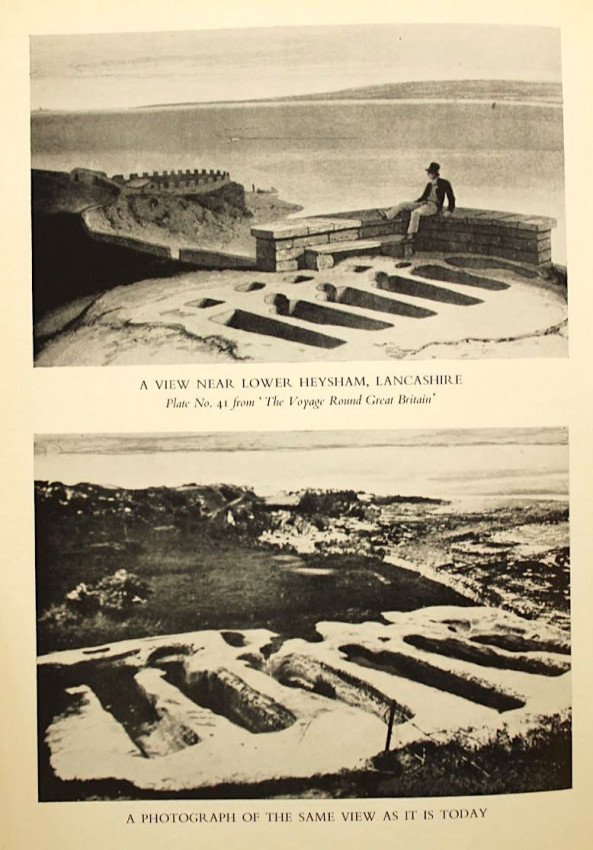 A VIEW NEAR LOWER HEYSHAM, LANCASHIRE
Plate No. 41 from 'The Voyage Round Great Britain'

A PHOTOGRAPH OF THE SAME VIEW AS IT IS TODAY